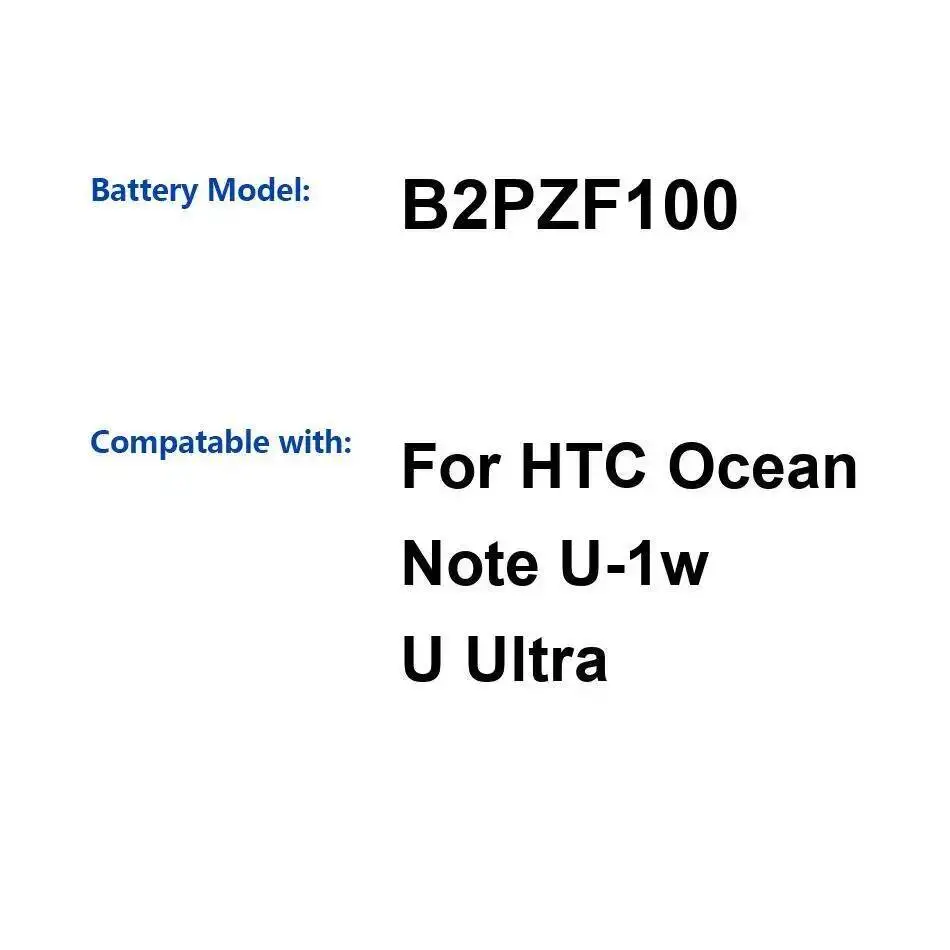 Battery Model: B2PZF100

Compatable with: For HTC Ocean Note U-1w U Ultra